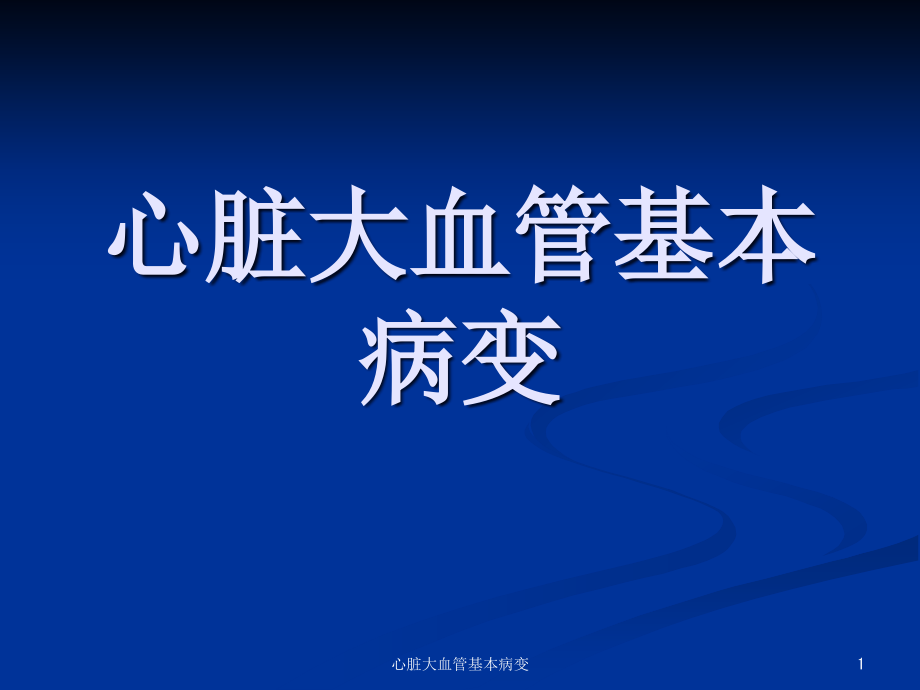 心脏大血管基本病变

心脏大血管基本病变

1